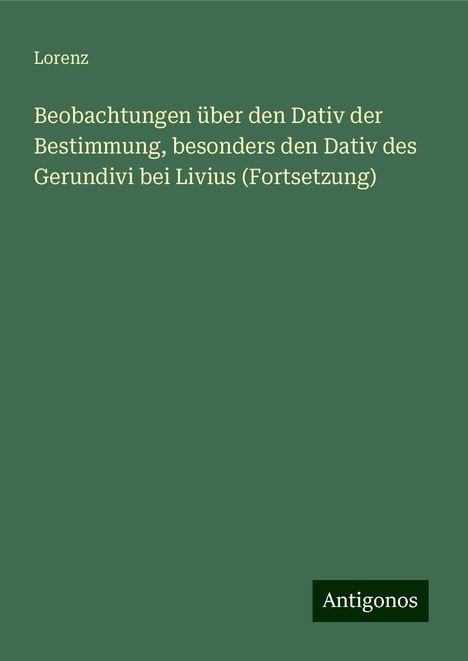 Lorenz

Beobachtungen über den Dativ der Bestimmung, besonders den Dativ des Gerundivi bei Livius (Fortsetzung)

Antigonos